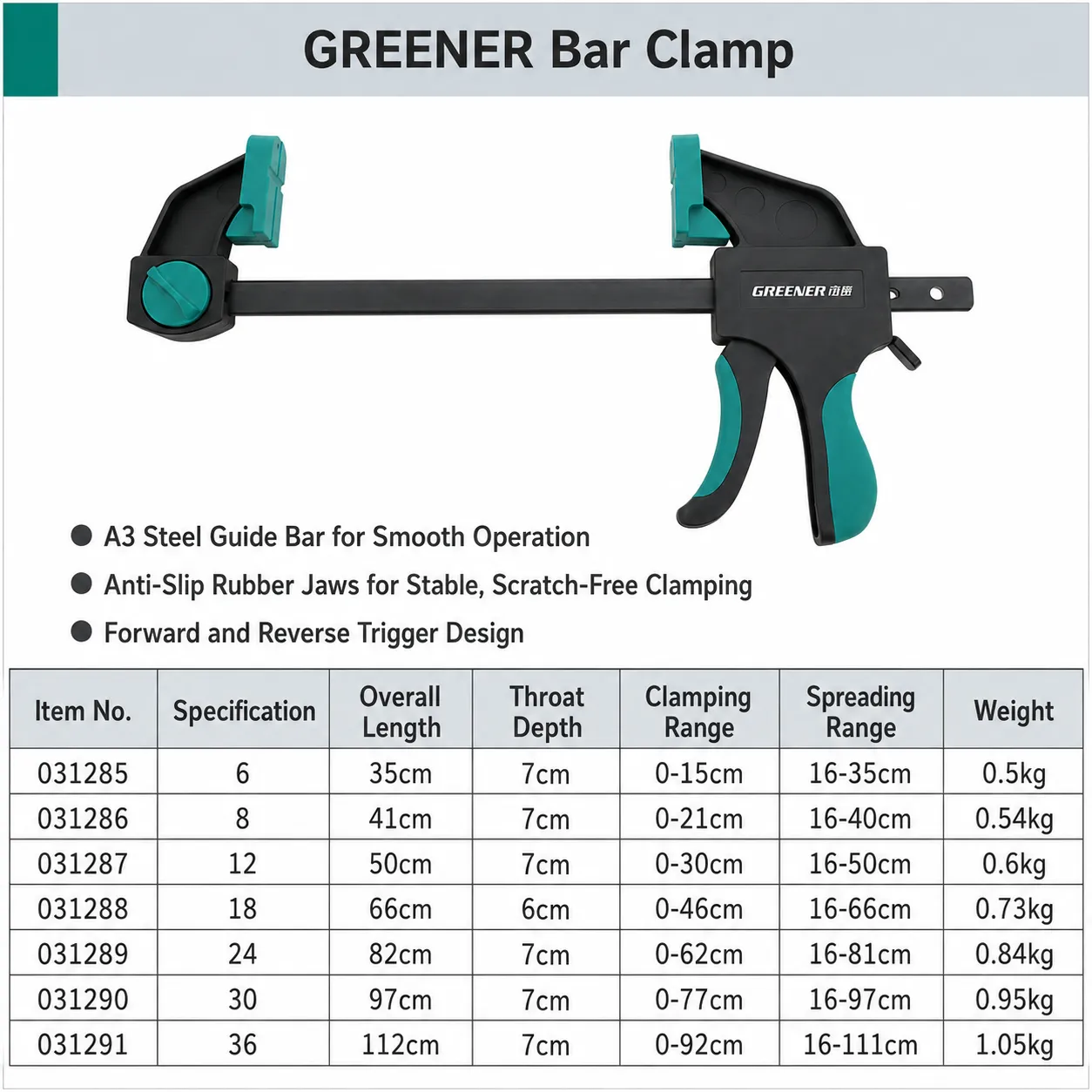 GREENER Bar Clamp

GREENER 绿林

● A3 Steel Guide Bar for Smooth Operation
● Anti-Slip Rubber Jaws for Stable, Scratch-Free Clamping
● Forward and Reverse Trigger Design

| Item No. | Specification | Overall Length | Throat Depth | Clamping Range | Spreading Range | Weight |
|---|---|---|---|---|---|---|
| 031285 | 6 | 35cm | 7cm | 0-15cm | 16-35cm | 0.5kg |
| 031286 | 8 | 41cm | 7cm | 0-21cm | 16-40cm | 0.54kg |
| 031287 | 12 | 50cm | 7cm | 0-30cm | 16-50cm | 0.6kg |
| 031288 | 18 | 66cm | 6cm | 0-46cm | 16-66cm | 0.73kg |
| 031289 | 24 | 82cm | 7cm | 0-62cm | 16-81cm | 0.84kg |
| 031290 | 30 | 97cm | 7cm | 0-77cm | 16-97cm | 0.95kg |
| 031291 | 36 | 112cm | 7cm | 0-92cm | 16-111cm | 1.05kg |